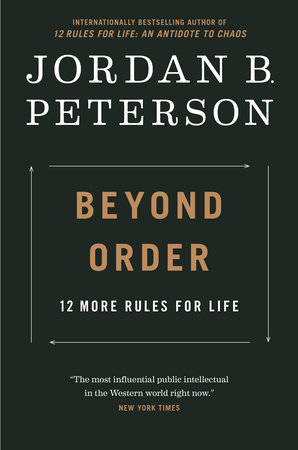 INTERNATIONALLY BESTSELLING AUTHOR OF
12 RULES FOR LIFE: AN ANTIDOTE TO CHAOS

JORDAN B.
PETERSON

BEYOND
ORDER

12 MORE RULES FOR LIFE

"The most influential public intellectual in the Western world right now."
NEW YORK TIMES